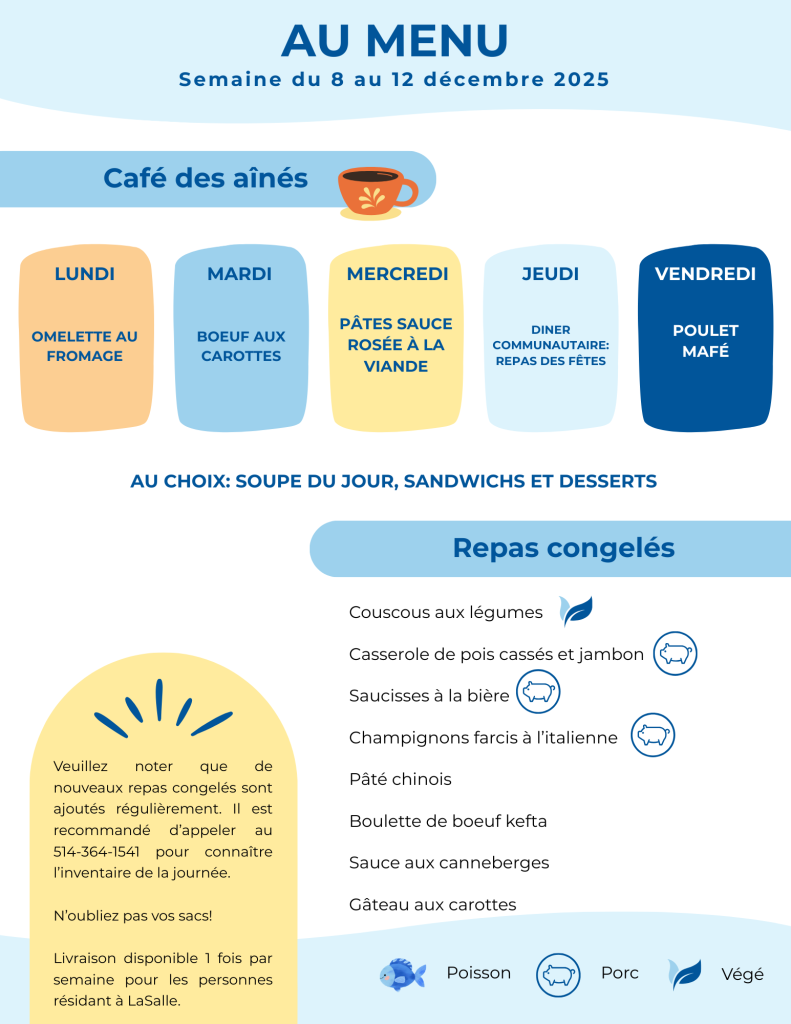 AU MENU
Semaine du 8 au 12 décembre 2025

Café des aînés

LUNDI
OMELETTE AU FROMAGE

MARDI
BOEUF AUX CAROTTES

MERCREDI
PÂTES SAUCE ROSÉE À LA VIANDE

JEUDI
DINER COMMUNAUTAIRE: REPAS DES FÊTES

VENDREDI
POULET MAFÉ

AU CHOIX: SOUPE DU JOUR, SANDWICHS ET DESSERTS

Repas congelés

Couscous aux légumes
Casserole de pois cassés et jambon
Saucisses à la bière
Champignons farcis à l'italienne
Pâté chinois
Boulette de boeuf kefta
Sauce aux canneberges
Gâteau aux carottes

Veuillez noter que de nouveaux repas congelés sont ajoutés régulièrement. Il est recommandé d'appeler au 514-364-1541 pour connaître l'inventaire de la journée.

N'oubliez pas vos sacs!

Livraison disponible 1 fois par semaine pour les personnes résidant à LaSalle.

Poisson
Porc
Végé